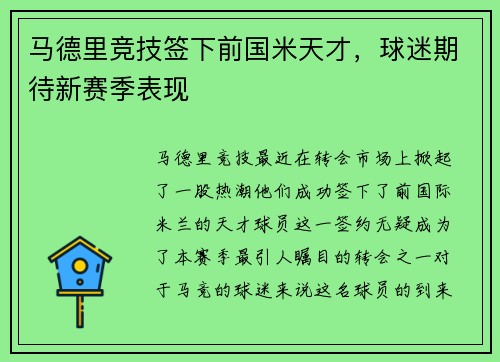 马德里竞技签下前国米天才，球迷期待新赛季表现

马德里竞技最近在转会市场上掀起了一股热潮他们成功签下了前国际米兰的天才球员这一签约无疑成为了本赛季最引人瞩目的转会之一对于马竞的球迷来说这名球员的到来